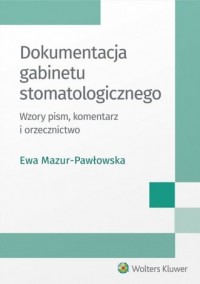 Dokumentacja gabinetu stomatologicznego

Wzory pism, komentarz i orzecznictwo

Ewa Mazur-Pawłowska

Wolters Kluwer